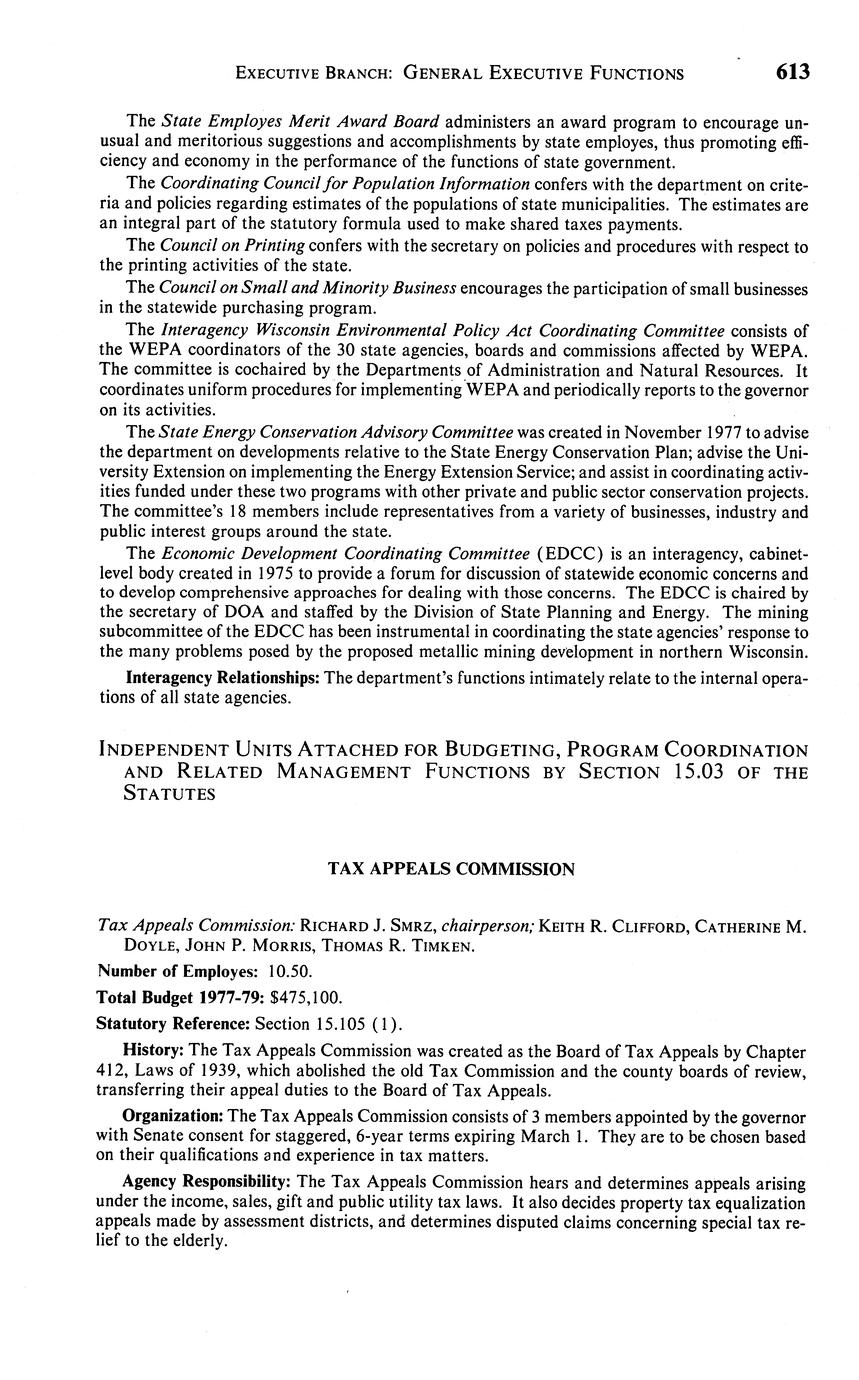 EXECUTIVE BRANCH: GENERAL EXECUTIVE FUNCTIONS 613

The State Employes Merit Award Board administers an award program to encourage unusual and meritorious suggestions and accomplishments by state employes, thus promoting efficiency and economy in the performance of the functions of state government.

The Coordinating Council for Population Information confers with the department on criteria and policies regarding estimates of the populations of state municipalities. The estimates are an integral part of the statutory formula used to make shared taxes payments.

The Council on Printing confers with the secretary on policies and procedures with respect to the printing activities of the state.

The Council on Small and Minority Business encourages the participation of small businesses in the statewide purchasing program.

The Interagency Wisconsin Environmental Policy Act Coordinating Committee consists of the WEPA coordinators of the 30 state agencies, boards and commissions affected by WEPA. The committee is cochaired by the Departments of Administration and Natural Resources. It coordinates uniform procedures for implementing WEPA and periodically reports to the governor on its activities.

The State Energy Conservation Advisory Committee was created in November 1977 to advise the department on developments relative to the State Energy Conservation Plan; advise the University Extension on implementing the Energy Extension Service; and assist in coordinating activities funded under these two programs with other private and public sector conservation projects. The committee's 18 members include representatives from a variety of businesses, industry and public interest groups around the state.

The Economic Development Coordinating Committee (EDCC) is an interagency, cabinet-level body created in 1975 to provide a forum for discussion of statewide economic concerns and to develop comprehensive approaches for dealing with those concerns. The EDCC is chaired by the secretary of DOA and staffed by the Division of State Planning and Energy. The mining subcommittee of the EDCC has been instrumental in coordinating the state agencies' response to the many problems posed by the proposed metallic mining development in northern Wisconsin.

Interagency Relationships: The department's functions intimately relate to the internal operations of all state agencies.

INDEPENDENT UNITS ATTACHED FOR BUDGETING, PROGRAM COORDINATION AND RELATED MANAGEMENT FUNCTIONS BY SECTION 15.03 OF THE STATUTES

TAX APPEALS COMMISSION

Tax Appeals Commission: RICHARD J. SMRZ, chairperson; KEITH R. CLIFFORD, CATHERINE M. DOYLE, JOHN P. MORRIS, THOMAS R. TIMKEN.

Number of Employes: 10.50.

Total Budget 1977-79: $475,100.

Statutory Reference: Section 15.105 (1).

History: The Tax Appeals Commission was created as the Board of Tax Appeals by Chapter 412, Laws of 1939, which abolished the old Tax Commission and the county boards of review, transferring their appeal duties to the Board of Tax Appeals.

Organization: The Tax Appeals Commission consists of 3 members appointed by the governor with Senate consent for staggered, 6-year terms expiring March 1. They are to be chosen based on their qualifications and experience in tax matters.

Agency Responsibility: The Tax Appeals Commission hears and determines appeals arising under the income, sales, gift and public utility tax laws. It also decides property tax equalization appeals made by assessment districts, and determines disputed claims concerning special tax relief to the elderly.